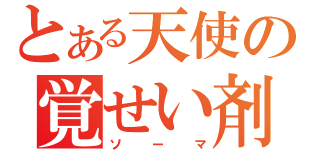 とある天使の
覚せい剤
ソーマ